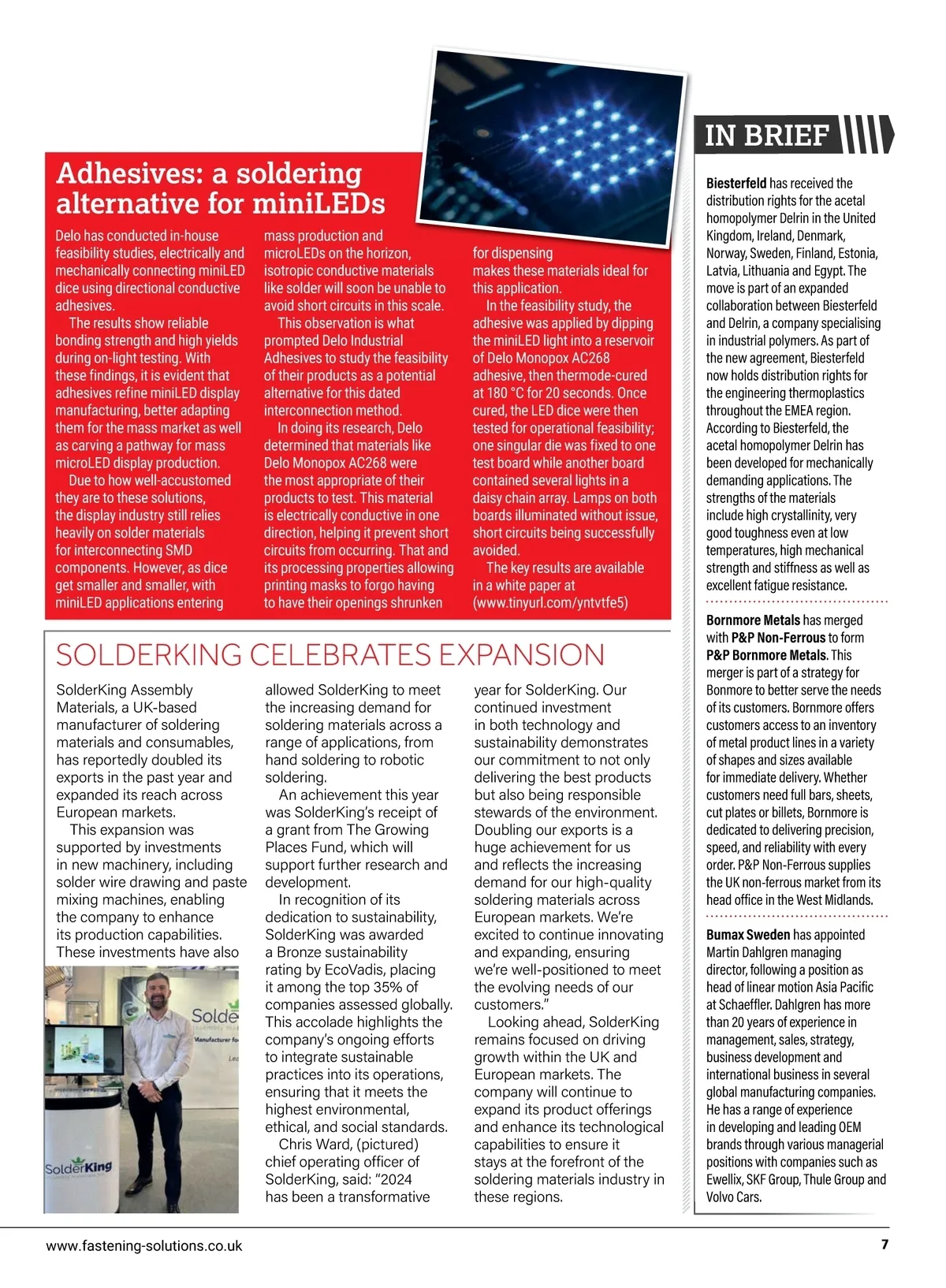 Adhesives: a soldering alternative for miniLEDs

Delo has conducted in-house feasibility studies, electrically and mechanically connecting miniLED dice using directional conductive adhesives.

The results show reliable bonding strength and high yields during on-light testing. With these findings, it is evident that adhesives refine miniLED display manufacturing, better adapting them for the mass market as well as carving a pathway for mass microLED display production.

Due to how well-accustomed they are to these solutions, the display industry still relies heavily on solder materials for interconnecting SMD components. However, as dice get smaller and smaller, with miniLED applications entering mass production and microLEDs on the horizon, isotropic conductive materials like solder will soon be unable to avoid short circuits in this scale.

This observation is what prompted Delo Industrial Adhesives to study the feasibility of their products as a potential alternative for this dated interconnection method.

In doing its research, Delo determined that materials like Delo Monopox AC268 were the most appropriate of their products to test. This material is electrically conductive in one direction, helping it prevent short circuits from occurring. That and its processing properties allowing printing masks to forgo having to have their openings shrunken for dispensing makes these materials ideal for this application.

In the feasibility study, the adhesive was applied by dipping the miniLED light into a reservoir of Delo Monopox AC268 adhesive, then thermode-cured at 180 °C for 20 seconds. Once cured, the LED dice were then tested for operational feasibility; one singular die was fixed to one test board while another board contained several lights in a daisy chain array. Lamps on both boards illuminated without issue, short circuits being successfully avoided.

The key results are available in a white paper at (www.tinyurl.com/yntvtfe5)

SOLDERKING CELEBRATES EXPANSION

SolderKing Assembly Materials, a UK-based manufacturer of soldering materials and consumables, has reportedly doubled its exports in the past year and expanded its reach across European markets.

This expansion was supported by investments in new machinery, including solder wire drawing and paste mixing machines, enabling the company to enhance its production capabilities. These investments have also allowed SolderKing to meet the increasing demand for soldering materials across a range of applications, from hand soldering to robotic soldering.

An achievement this year was SolderKing's receipt of a grant from The Growing Places Fund, which will support further research and development.

In recognition of its dedication to sustainability, SolderKing was awarded a Bronze sustainability rating by EcoVadis, placing it among the top 35% of companies assessed globally. This accolade highlights the company's ongoing efforts to integrate sustainable practices into its operations, ensuring that it meets the highest environmental, ethical, and social standards.

Chris Ward, (pictured) chief operating officer of SolderKing, said: "2024 has been a transformative year for SolderKing. Our continued investment in both technology and sustainability demonstrates our commitment to not only delivering the best products but also being responsible stewards of the environment. Doubling our exports is a huge achievement for us and reflects the increasing demand for our high-quality soldering materials across European markets. We're excited to continue innovating and expanding, ensuring we're well-positioned to meet the evolving needs of our customers."

Looking ahead, SolderKing remains focused on driving growth within the UK and European markets. The company will continue to expand its product offerings and enhance its technological capabilities to ensure it stays at the forefront of the soldering materials industry in these regions.

Solde
Manufacturer fo
SolderKing

IN BRIEF

Biesterfeld has received the distribution rights for the acetal homopolymer Delrin in the United Kingdom, Ireland, Denmark, Norway, Sweden, Finland, Estonia, Latvia, Lithuania and Egypt. The move is part of an expanded collaboration between Biesterfeld and Delrin, a company specialising in industrial polymers. As part of the new agreement, Biesterfeld now holds distribution rights for the engineering thermoplastics throughout the EMEA region. According to Biesterfeld, the acetal homopolymer Delrin has been developed for mechanically demanding applications. The strengths of the materials include high crystallinity, very good toughness even at low temperatures, high mechanical strength and stiffness as well as excellent fatigue resistance.

Bornmore Metals has merged with P&P Non-Ferrous to form P&P Bornmore Metals. This merger is part of a strategy for Bonmore to better serve the needs of its customers. Bornmore offers customers access to an inventory of metal product lines in a variety of shapes and sizes available for immediate delivery. Whether customers need full bars, sheets, cut plates or billets, Bornmore is dedicated to delivering precision, speed, and reliability with every order. P&P Non-Ferrous supplies the UK non-ferrous market from its head office in the West Midlands.

Bumax Sweden has appointed Martin Dahlgren managing director, following a position as head of linear motion Asia Pacific at Schaeffler. Dahlgren has more than 20 years of experience in management, sales, strategy, business development and international business in several global manufacturing companies. He has a range of experience in developing and leading OEM brands through various managerial positions with companies such as Ewellix, SKF Group, Thule Group and Volvo Cars.

www.fastening-solutions.co.uk 7